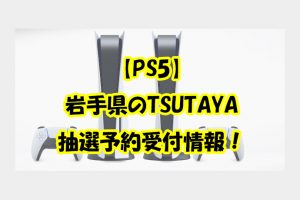 【PS5】
岩手県のTSUTAYA
抽選予約受付情報！